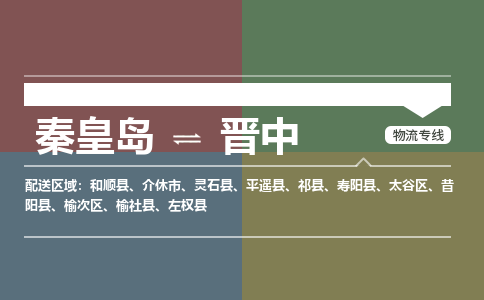 秦皇岛 ⇌ 晋中

物流专线

配送区域：和顺县、介休市、灵石县、平遥县、祁县、寿阳县、太谷区、昔阳县、榆次区、榆社县、左权县